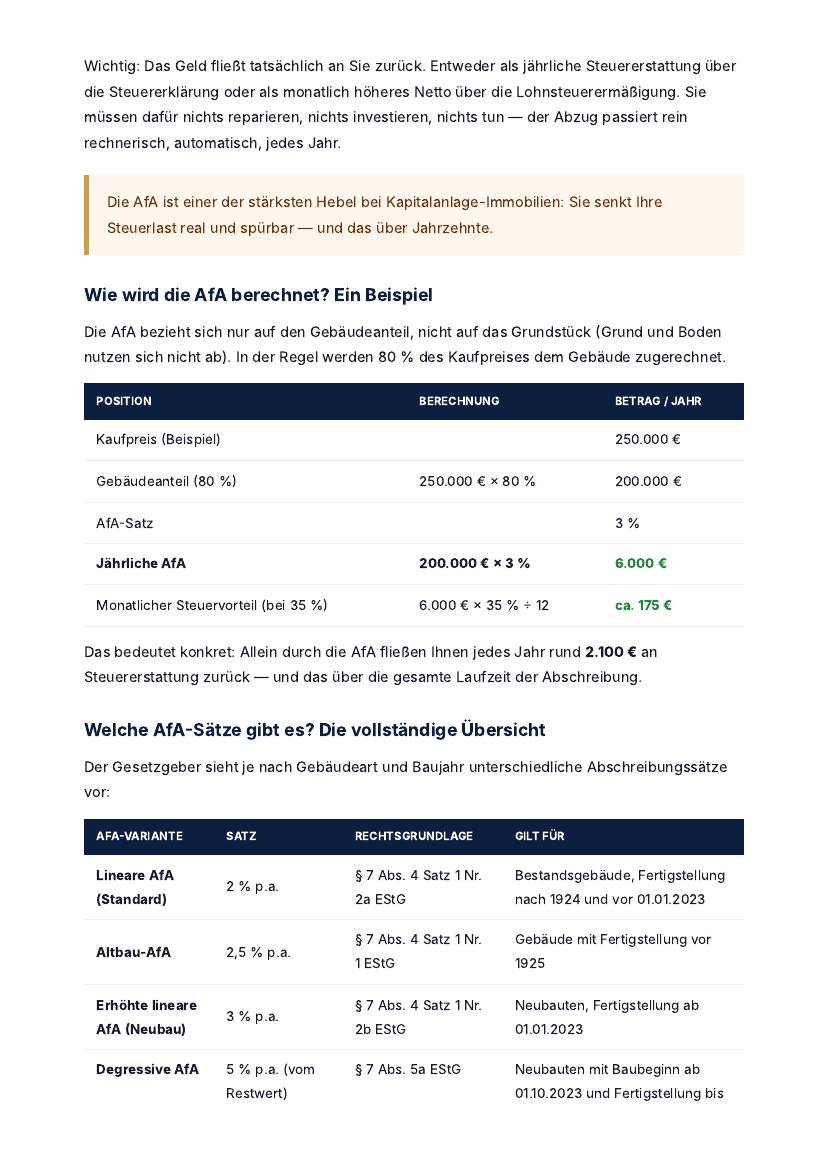 Wichtig: Das Geld fließt tatsächlich an Sie zurück. Entweder als jährliche Steuererstattung über die Steuererklärung oder als monatlich höheres Netto über die Lohnsteuerermäßigung. Sie müssen dafür nichts reparieren, nichts investieren, nichts tun — der Abzug passiert rein rechnerisch, automatisch, jedes Jahr.

Die AfA ist einer der stärksten Hebel bei Kapitalanlage-Immobilien: Sie senkt Ihre Steuerlast real und spürbar — und das über Jahrzehnte.

Wie wird die AfA berechnet? Ein Beispiel

Die AfA bezieht sich nur auf den Gebäudeanteil, nicht auf das Grundstück (Grund und Boden nutzen sich nicht ab). In der Regel werden 80 % des Kaufpreises dem Gebäude zugerechnet.

| POSITION | BERECHNUNG | BETRAG / JAHR |
|---|---|---|
| Kaufpreis (Beispiel) | | 250.000 € |
| Gebäudeanteil (80 %) | 250.000 € × 80 % | 200.000 € |
| AfA-Satz | | 3 % |
| Jährliche AfA | 200.000 € × 3 % | 6.000 € |
| Monatlicher Steuervorteil (bei 35 %) | 6.000 € × 35 % ÷ 12 | ca. 175 € |

Das bedeutet konkret: Allein durch die AfA fließen Ihnen jedes Jahr rund 2.100 € an Steuererstattung zurück — und das über die gesamte Laufzeit der Abschreibung.

Welche AfA-Sätze gibt es? Die vollständige Übersicht

Der Gesetzgeber sieht je nach Gebäudeart und Baujahr unterschiedliche Abschreibungssätze vor:

| AFA-VARIANTE | SATZ | RECHTSGRUNDLAGE | GILT FÜR |
|---|---|---|---|
| Lineare AfA (Standard) | 2 % p.a. | § 7 Abs. 4 Satz 1 Nr. 2a EStG | Bestandsgebäude, Fertigstellung nach 1924 und vor 01.01.2023 |
| Altbau-AfA | 2,5 % p.a. | § 7 Abs. 4 Satz 1 Nr. 1 EStG | Gebäude mit Fertigstellung vor 1925 |
| Erhöhte lineare AfA (Neubau) | 3 % p.a. | § 7 Abs. 4 Satz 1 Nr. 2b EStG | Neubauten, Fertigstellung ab 01.01.2023 |
| Degressive AfA | 5 % p.a. (vom Restwert) | § 7 Abs. 5a EStG | Neubauten mit Baubeginn ab 01.10.2023 und Fertigstellung bis |